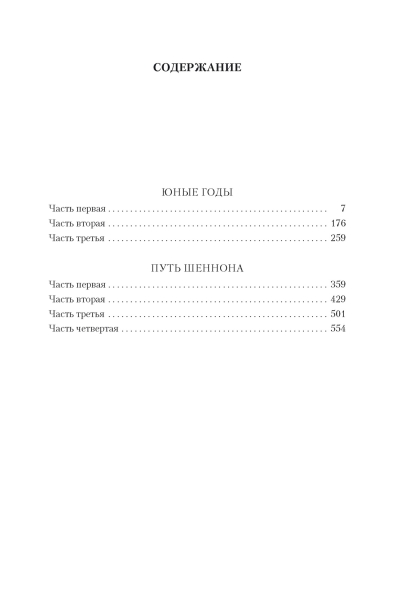 СОДЕРЖАНИЕ

ЮНЫЕ ГОДЫ

Часть первая . . . . . . . . . . . . . . . . . . . . . . . . . . . . . . . . . . . . . . . . . . . . . . . . . . 7
Часть вторая . . . . . . . . . . . . . . . . . . . . . . . . . . . . . . . . . . . . . . . . . . . . . . . . . . 176
Часть третья . . . . . . . . . . . . . . . . . . . . . . . . . . . . . . . . . . . . . . . . . . . . . . . . . . 259

ПУТЬ ШЕННОНА

Часть первая . . . . . . . . . . . . . . . . . . . . . . . . . . . . . . . . . . . . . . . . . . . . . . . . . . 359
Часть вторая . . . . . . . . . . . . . . . . . . . . . . . . . . . . . . . . . . . . . . . . . . . . . . . . . . 429
Часть третья . . . . . . . . . . . . . . . . . . . . . . . . . . . . . . . . . . . . . . . . . . . . . . . . . . 501
Часть четвертая . . . . . . . . . . . . . . . . . . . . . . . . . . . . . . . . . . . . . . . . . . . . . . . 554